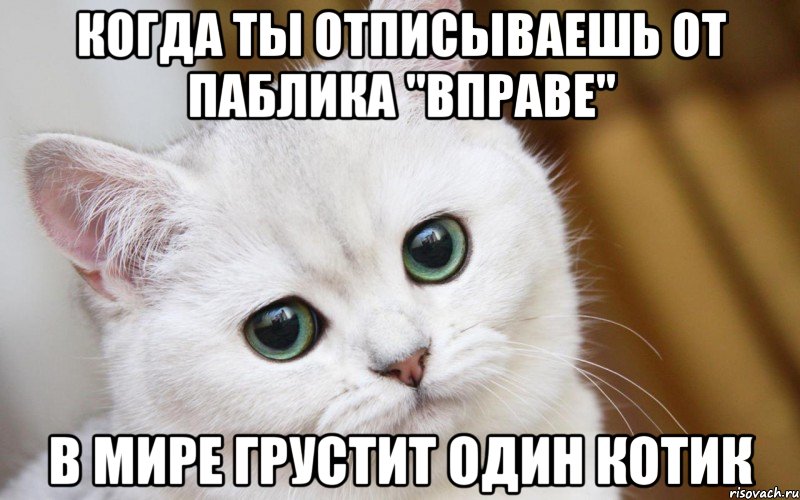 КОГДА ТЫ ОТПИСЫВАЕШЬ ОТ ПАБЛИКА "ВПРАВЕ"

В МИРЕ ГРУСТИТ ОДИН КОТИК

risovach.ru